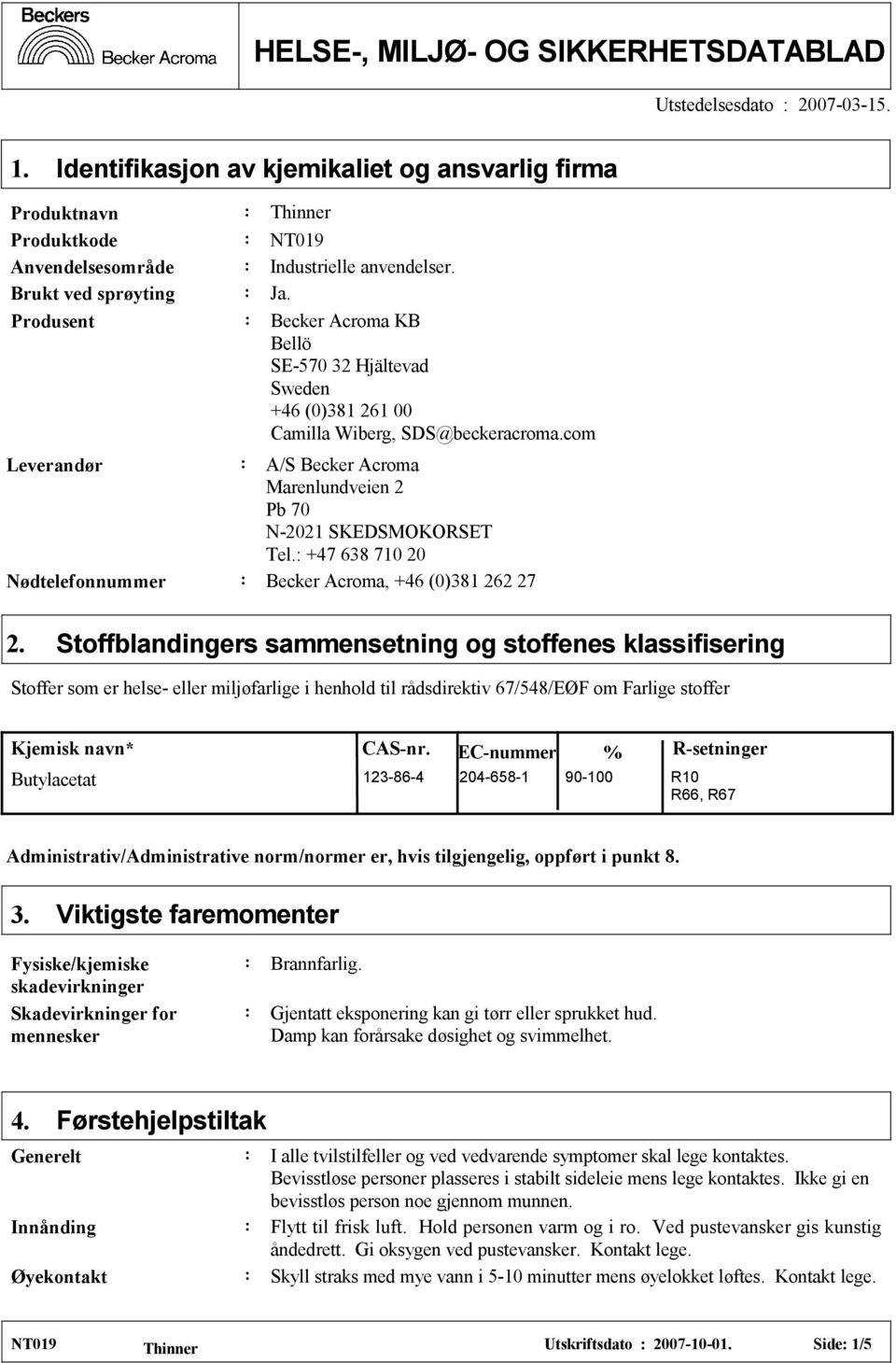 Beckers
Becker Acroma

HELSE-, MILJØ- OG SIKKERHETSDATABLAD

Utstedelsesdato : 2007-03-15.

1. Identifikasjon av kjemikaliet og ansvarlig firma

Produktnavn : Thinner
Produktkode : NT019
Anvendelsesområde : Industrielle anvendelser.
Brukt ved sprøyting : Ja.
Produsent : Becker Acroma KB
Bellö
SE-570 32 Hjältevad
Sweden
+46 (0)381 261 00
Camilla Wiberg, SDS@beckeracroma.com
Leverandør : A/S Becker Acroma
Marenlundveien 2
Pb 70
N-2021 SKEDSMOKORSET
Tel.: +47 638 710 20
Nødtelefonnummer : Becker Acroma, +46 (0)381 262 27

2. Stoffblandingers sammensetning og stoffenes klassifisering

Stoffer som er helse- eller miljøfarlige i henhold til rådsdirektiv 67/548/EØF om Farlige stoffer

| Kjemisk navn* | CAS-nr. | EC-nummer | % | R-setninger |
|---|---|---|---|---|
| Butylacetat | 123-86-4 | 204-658-1 | 90-100 | R10 R66, R67 |

Administrativ/Administrative norm/normer er, hvis tilgjengelig, oppført i punkt 8.

3. Viktigste faremomenter

Fysiske/kjemiske skadevirkninger : Brannfarlig.
Skadevirkninger for mennesker : Gjentatt eksponering kan gi tørr eller sprukket hud. Damp kan forårsake døsighet og svimmelhet.

4. Førstehjelpstiltak

Generelt : I alle tvilstilfeller og ved vedvarende symptomer skal lege kontaktes. Bevisstløse personer plasseres i stabilt sideleie mens lege kontaktes. Ikke gi en bevisstløs person noe gjennom munnen.
Innånding : Flytt til frisk luft. Hold personen varm og i ro. Ved pustevansker gis kunstig åndedrett. Gi oksygen ved pustevansker. Kontakt lege.
Øyekontakt : Skyll straks med mye vann i 5-10 minutter mens øyelokket løftes. Kontakt lege.

NT019 Thinner Utskriftsdato : 2007-10-01. Side: 1/5